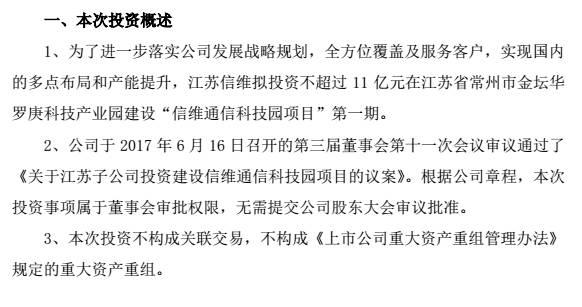 一、本次投资概述

1、为了进一步落实公司发展战略规划，全方位覆盖及服务客户，实现国内的多点布局和产能提升，江苏信维拟投资不超过 11 亿元在江苏省常州市金坛华罗庚科技产业园建设“信维通信科技园项目”第一期。

2、公司于 2017 年 6 月 16 日召开的第三届董事会第十一次会议审议通过了《关于江苏子公司投资建设信维通信科技园项目的议案》。根据公司章程，本次投资事项属于董事会审批权限，无需提交公司股东大会审议批准。

3、本次投资不构成关联交易，不构成《上市公司重大资产重组管理办法》规定的重大资产重组。